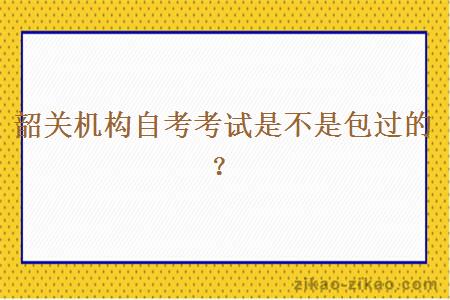 韶关机构自考考试是不是包过的？

zikao-zikao.com